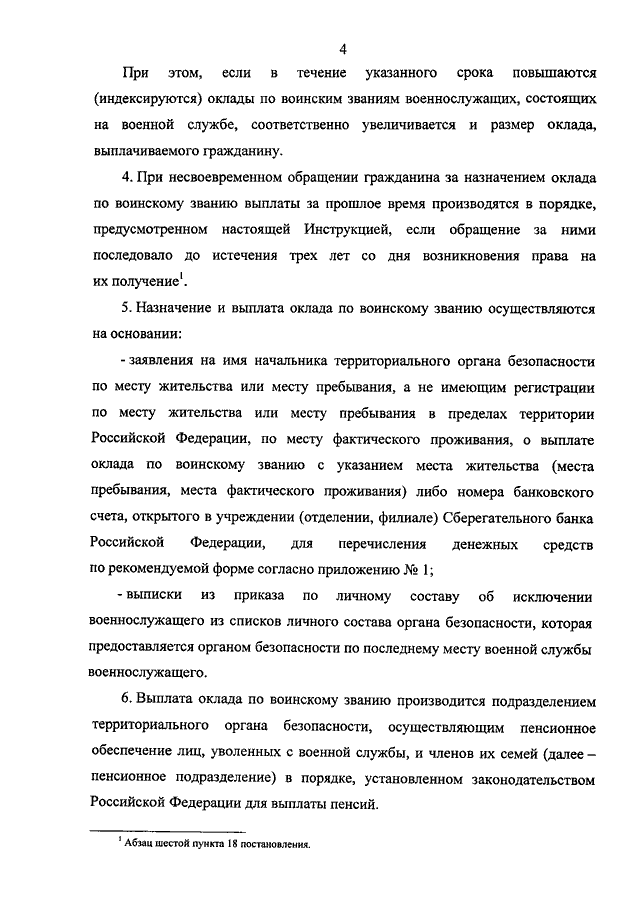 4

При этом, если в течение указанного срока повышаются (индексируются) оклады по воинским званиям военнослужащих, состоящих на военной службе, соответственно увеличивается и размер оклада, выплачиваемого гражданину.

4. При несвоевременном обращении гражданина за назначением оклада по воинскому званию выплаты за прошлое время производятся в порядке, предусмотренном настоящей Инструкцией, если обращение за ними последовало до истечения трех лет со дня возникновения права на их получение$^1$.

5. Назначение и выплата оклада по воинскому званию осуществляются на основании:

- заявления на имя начальника территориального органа безопасности по месту жительства или месту пребывания, а не имеющим регистрации по месту жительства или месту пребывания в пределах территории Российской Федерации, по месту фактического проживания, о выплате оклада по воинскому званию с указанием места жительства (места пребывания, места фактического проживания) либо номера банковского счета, открытого в учреждении (отделении, филиале) Сберегательного банка Российской Федерации, для перечисления денежных средств по рекомендуемой форме согласно приложению № 1;

- выписки из приказа по личному составу об исключении военнослужащего из списков личного состава органа безопасности, которая предоставляется органом безопасности по последнему месту военной службы военнослужащего.

6. Выплата оклада по воинскому званию производится подразделением территориального органа безопасности, осуществляющим пенсионное обеспечение лиц, уволенных с военной службы, и членов их семей (далее – пенсионное подразделение) в порядке, установленном законодательством Российской Федерации для выплаты пенсий.

$^1$ Абзац шестой пункта 18 постановления.